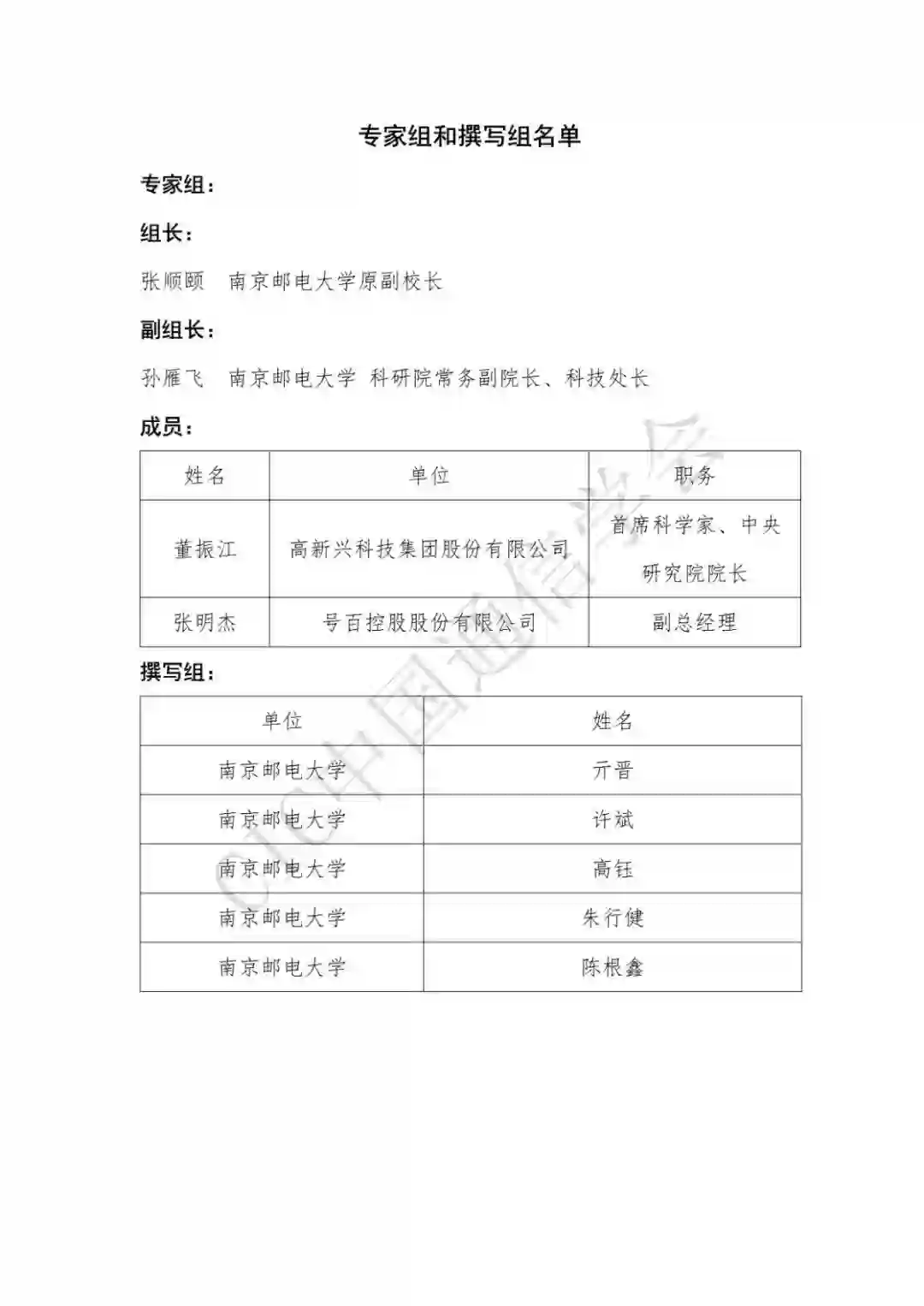 专家组和撰写组名单

专家组：

组长：

张顺颐　南京邮电大学原副校长

副组长：

孙雁飞　南京邮电大学 科研院常务副院长、科技处长

成员：

| 姓名 | 单位 | 职务 |
|---|---|---|
| 董振江 | 高新兴科技集团股份有限公司 | 首席科学家、中央研究院院长 |
| 张明杰 | 号百控股股份有限公司 | 副总经理 |

撰写组：

| 单位 | 姓名 |
|---|---|
| 南京邮电大学 | 亓晋 |
| 南京邮电大学 | 许斌 |
| 南京邮电大学 | 高钰 |
| 南京邮电大学 | 朱行健 |
| 南京邮电大学 | 陈根鑫 |

CIC中国通信学会